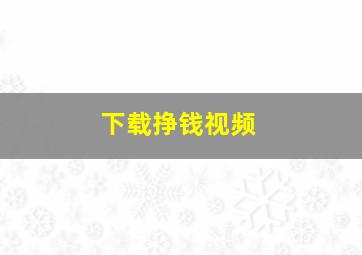 下载挣钱视频